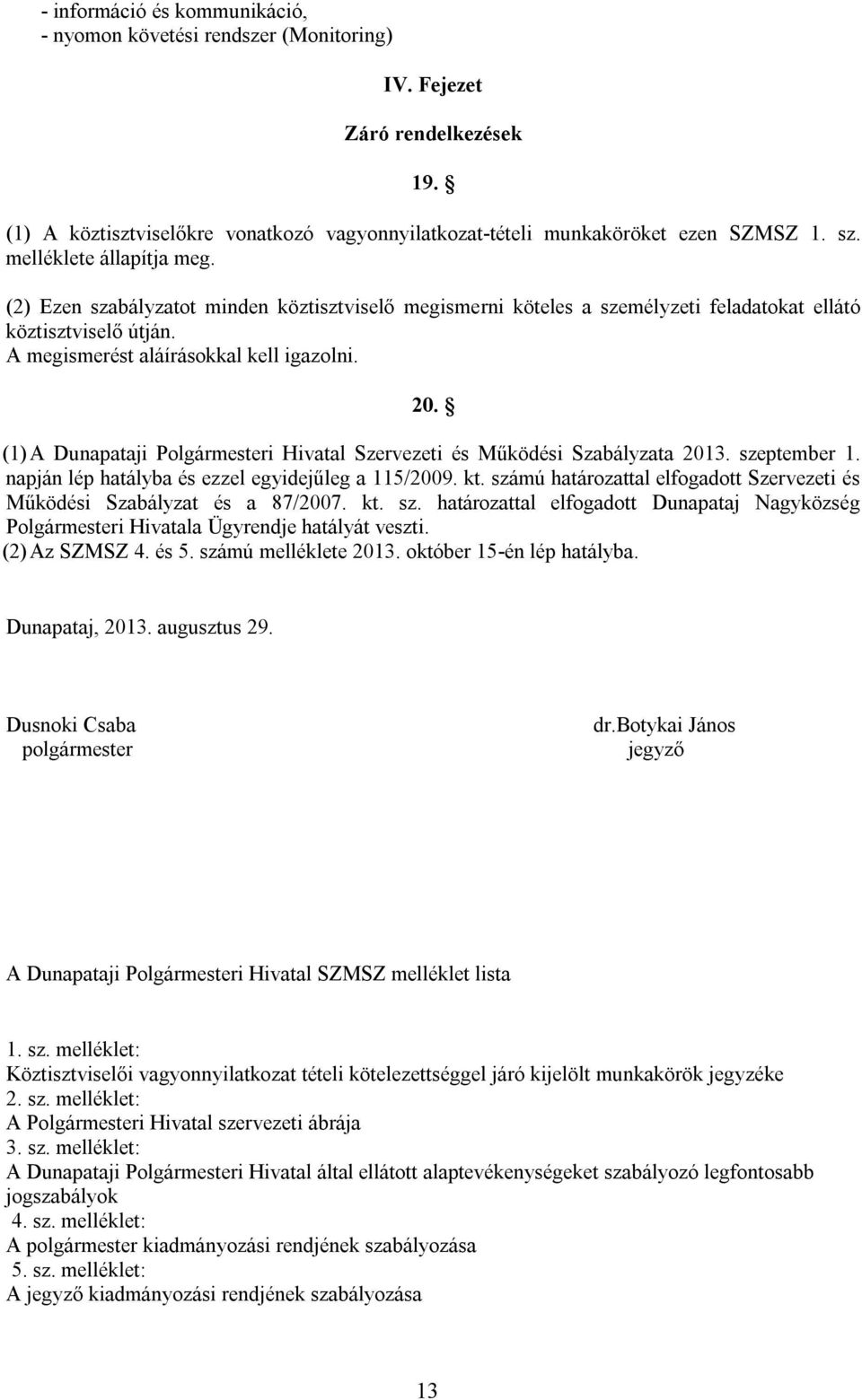 - információ és kommunikáció,
- nyomon követési rendszer (Monitoring)

IV. Fejezet

Záró rendelkezések

19. §

(1) A köztisztviselőkre vonatkozó vagyonnyilatkozat-tételi munkaköröket ezen SZMSZ 1. sz. melléklete állapítja meg.

(2) Ezen szabályzatot minden köztisztviselő megismerni köteles a személyzeti feladatokat ellátó köztisztviselő útján.
A megismerést aláírásokkal kell igazolni.

20. §

(1) A Dunapataji Polgármesteri Hivatal Szervezeti és Működési Szabályzata 2013. szeptember 1. napján lép hatályba és ezzel egyidejűleg a 115/2009. kt. számú határozattal elfogadott Szervezeti és Működési Szabályzat és a 87/2007. kt. sz. határozattal elfogadott Dunapataj Nagyközség Polgármesteri Hivatala Ügyrendje hatályát veszti.
(2) Az SZMSZ 4. és 5. számú melléklete 2013. október 15-én lép hatályba.

Dunapataj, 2013. augusztus 29.

Dusnoki Csaba
polgármester

dr.Botykai János
jegyző

A Dunapataji Polgármesteri Hivatal SZMSZ melléklet lista

1. sz. melléklet:
Köztisztviselői vagyonnyilatkozat tételi kötelezettséggel járó kijelölt munkakörök jegyzéke
2. sz. melléklet:
A Polgármesteri Hivatal szervezeti ábrája
3. sz. melléklet:
A Dunapataji Polgármesteri Hivatal által ellátott alaptevékenységeket szabályozó legfontosabb jogszabályok
4. sz. melléklet:
A polgármester kiadmányozási rendjének szabályozása
5. sz. melléklet:
A jegyző kiadmányozási rendjének szabályozása

13